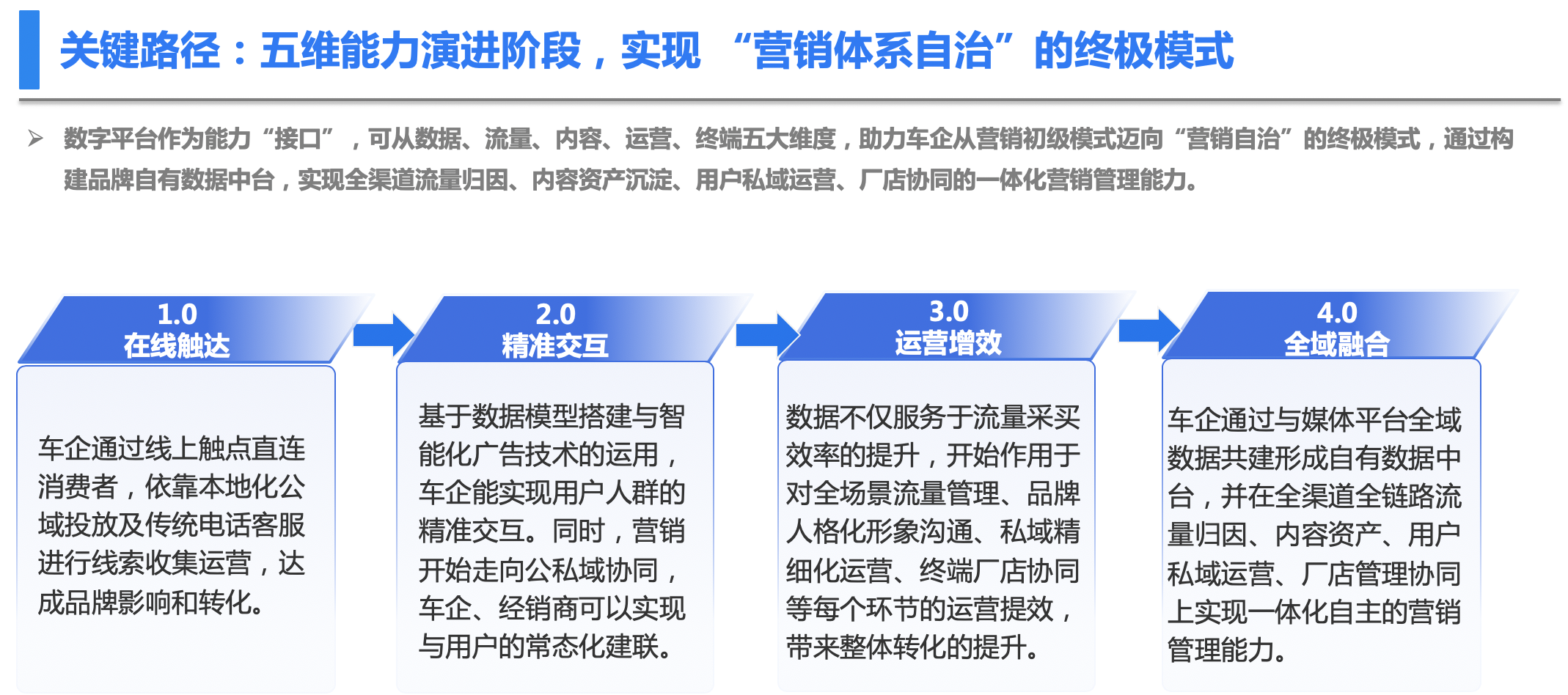 关键路径：五维能力演进阶段，实现 “营销体系自治”的终极模式

➢ 数字平台作为能力“接口”，可从数据、流量、内容、运营、终端五大维度，助力车企从营销初级模式迈向“营销自治”的终极模式，通过构建品牌自有数据中台，实现全渠道流量归因、内容资产沉淀、用户私域运营、厂店协同的一体化营销管理能力。

1.0
在线触达

车企通过线上触点直连消费者，依靠本地化公域投放及传统电话客服进行线索收集运营，达成品牌影响和转化。

2.0
精准交互

基于数据模型搭建与智能化广告技术的运用，车企能实现用户人群的精准交互。同时，营销开始走向公私域协同，车企、经销商可以实现与用户的常态化建联。

3.0
运营增效

数据不仅服务于流量采买效率的提升，开始作用于对全场景流量管理、品牌人格化形象沟通、私域精细化运营、终端厂店协同等每个环节的运营提效，带来整体转化的提升。

4.0
全域融合

车企通过与媒体平台全域数据共建形成自有数据中台，并在全渠道全链路流量归因、内容资产、用户私域运营、厂店管理协同上实现一体化自主的营销管理能力。